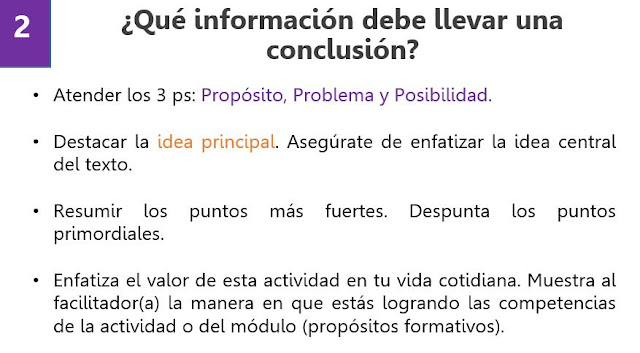 2

¿Qué información debe llevar una conclusión?

• Atender los 3 ps: Propósito, Problema y Posibilidad.

• Destacar la idea principal. Asegúrate de enfatizar la idea central del texto.

• Resumir los puntos más fuertes. Despunta los puntos primordiales.

• Enfatiza el valor de esta actividad en tu vida cotidiana. Muestra al facilitador(a) la manera en que estás logrando las competencias de la actividad o del módulo (propósitos formativos).